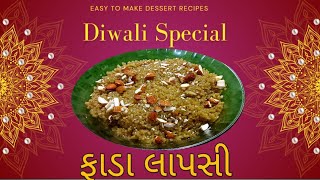 EASY TO MAKE DESSERT RECIPES

Diwali Special

ફાડા લાપસી